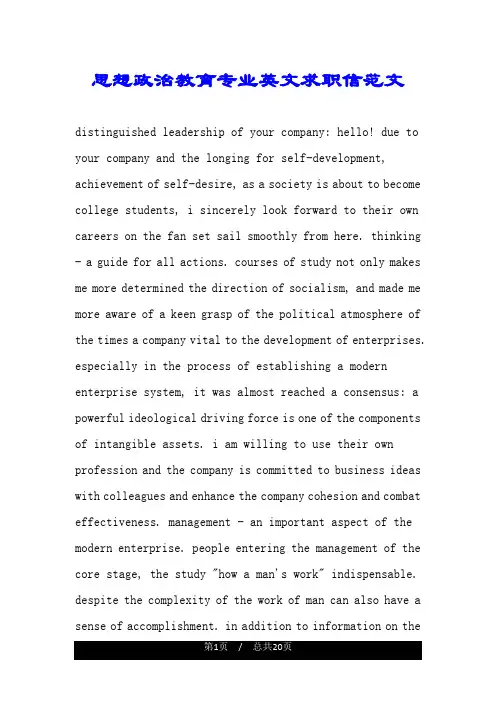 思想政治教育专业英文求职信范文

distinguished leadership of your company: hello! due to your company and the longing for self-development, achievement of self-desire, as a society is about to become college students, i sincerely look forward to their own careers on the fan set sail smoothly from here. thinking - a guide for all actions. courses of study not only makes me more determined the direction of socialism, and made me more aware of a keen grasp of the political atmosphere of the times a company vital to the development of enterprises. especially in the process of establishing a modern enterprise system, it was almost reached a consensus: a powerful ideological driving force is one of the components of intangible assets. i am willing to use their own profession and the company is committed to business ideas with colleagues and enhance the company cohesion and combat effectiveness. management - an important aspect of the modern enterprise. people entering the management of the core stage, the study "how a man's work" indispensable. despite the complexity of the work of man can also have a sense of accomplishment. in addition to information on the

第1页 / 总共20页